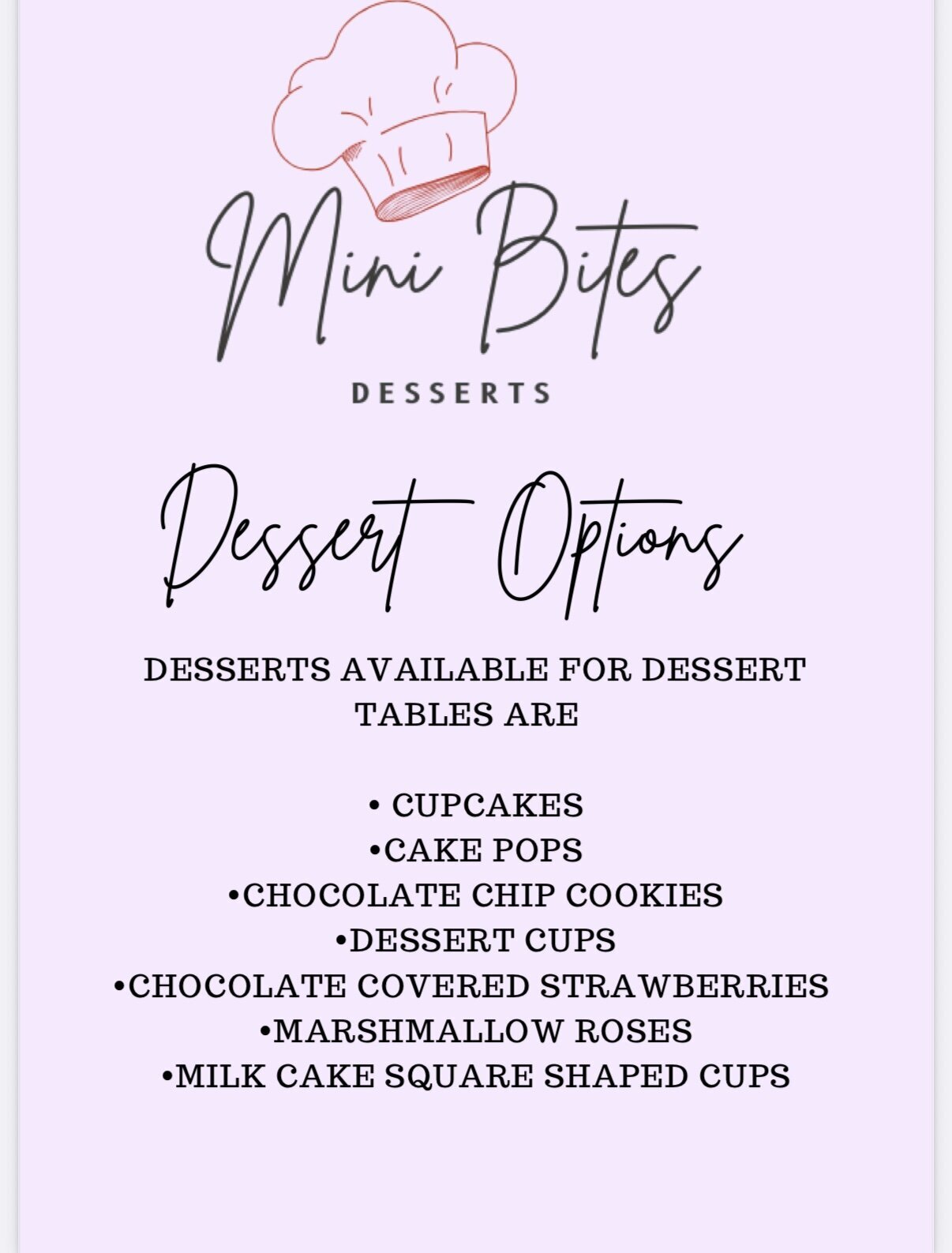 Mini Bites

DESSERTS

Dessert Options

DESSERTS AVAILABLE FOR DESSERT TABLES ARE

• CUPCAKES
• CAKE POPS
• CHOCOLATE CHIP COOKIES
• DESSERT CUPS
• CHOCOLATE COVERED STRAWBERRIES
• MARSHMALLOW ROSES
• MILK CAKE SQUARE SHAPED CUPS